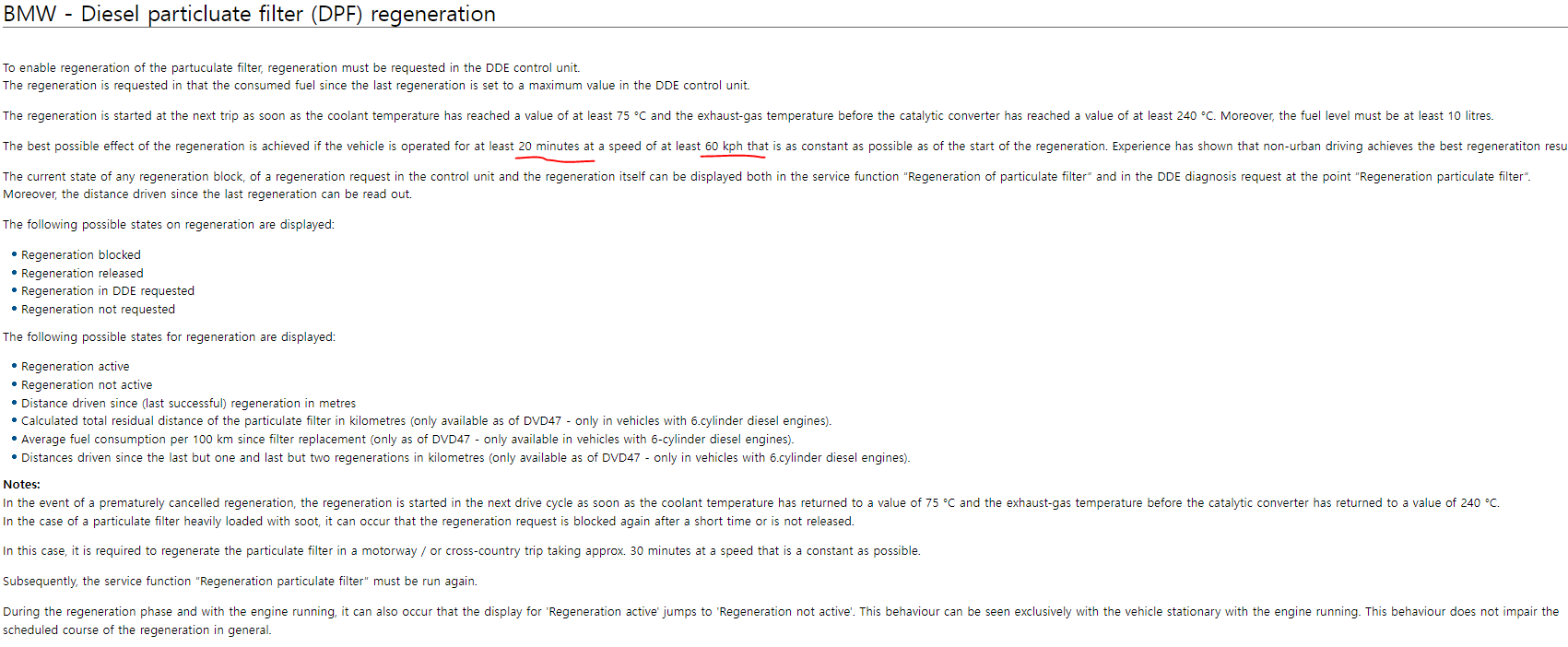 BMW - Diesel particluate filter (DPF) regeneration

To enable regeneration of the partuculate filter, regeneration must be requested in the DDE control unit.
The regeneration is requested in that the consumed fuel since the last regeneration is set to a maximum value in the DDE control unit.

The regeneration is started at the next trip as soon as the coolant temperature has reached a value of at least 75 °C and the exhaust-gas temperature before the catalytic converter has reached a value of at least 240 °C. Moreover, the fuel level must be at least 10 litres.

The best possible effect of the regeneration is achieved if the vehicle is operated for at least 20 minutes at a speed of at least 60 kph that is as constant as possible as of the start of the regeneration. Experience has shown that non-urban driving achieves the best regeneratiton resu

The current state of any regeneration block, of a regeneration request in the control unit and the regeneration itself can be displayed both in the service function "Regeneration of particulate filter" and in the DDE diagnosis request at the point "Regeneration particulate filter".
Moreover, the distance driven since the last regeneration can be read out.

The following possible states on regeneration are displayed:

• Regeneration blocked
• Regeneration released
• Regeneration in DDE requested
• Regeneration not requested

The following possible states for regeneration are displayed:

• Regeneration active
• Regeneration not active
• Distance driven since (last successful) regeneration in metres
• Calculated total residual distance of the particulate filter in kilometres (only available as of DVD47 - only in vehicles with 6.cylinder diesel engines).
• Average fuel consumption per 100 km since filter replacement (only as of DVD47 - only available in vehicles with 6-cylinder diesel engines).
• Distances driven since the last but one and last but two regenerations in kilometres (only available as of DVD47 - only in vehicles with 6.cylinder diesel engines).

Notes:
In the event of a prematurely cancelled regeneration, the regeneration is started in the next drive cycle as soon as the coolant temperature has returned to a value of 75 °C and the exhaust-gas temperature before the catalytic converter has returned to a value of 240 °C.
In the case of a particulate filter heavily loaded with soot, it can occur that the regeneration request is blocked again after a short time or is not released.

In this case, it is required to regenerate the particulate filter in a motorway / or cross-country trip taking approx. 30 minutes at a speed that is a constant as possible.

Subsequently, the service function "Regeneration particulate filter" must be run again.

During the regeneration phase and with the engine running, it can also occur that the display for 'Regeneration active' jumps to 'Regeneration not active'. This behaviour can be seen exclusively with the vehicle stationary with the engine running. This behaviour does not impair the scheduled course of the regeneration in general.